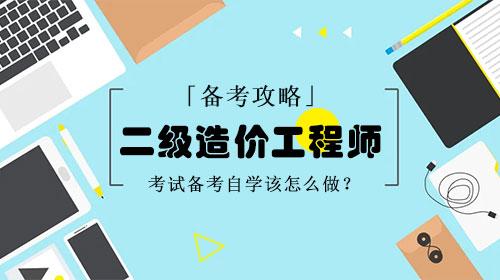 「备考攻略」

二级造价工程师

考试备考自学该怎么做？